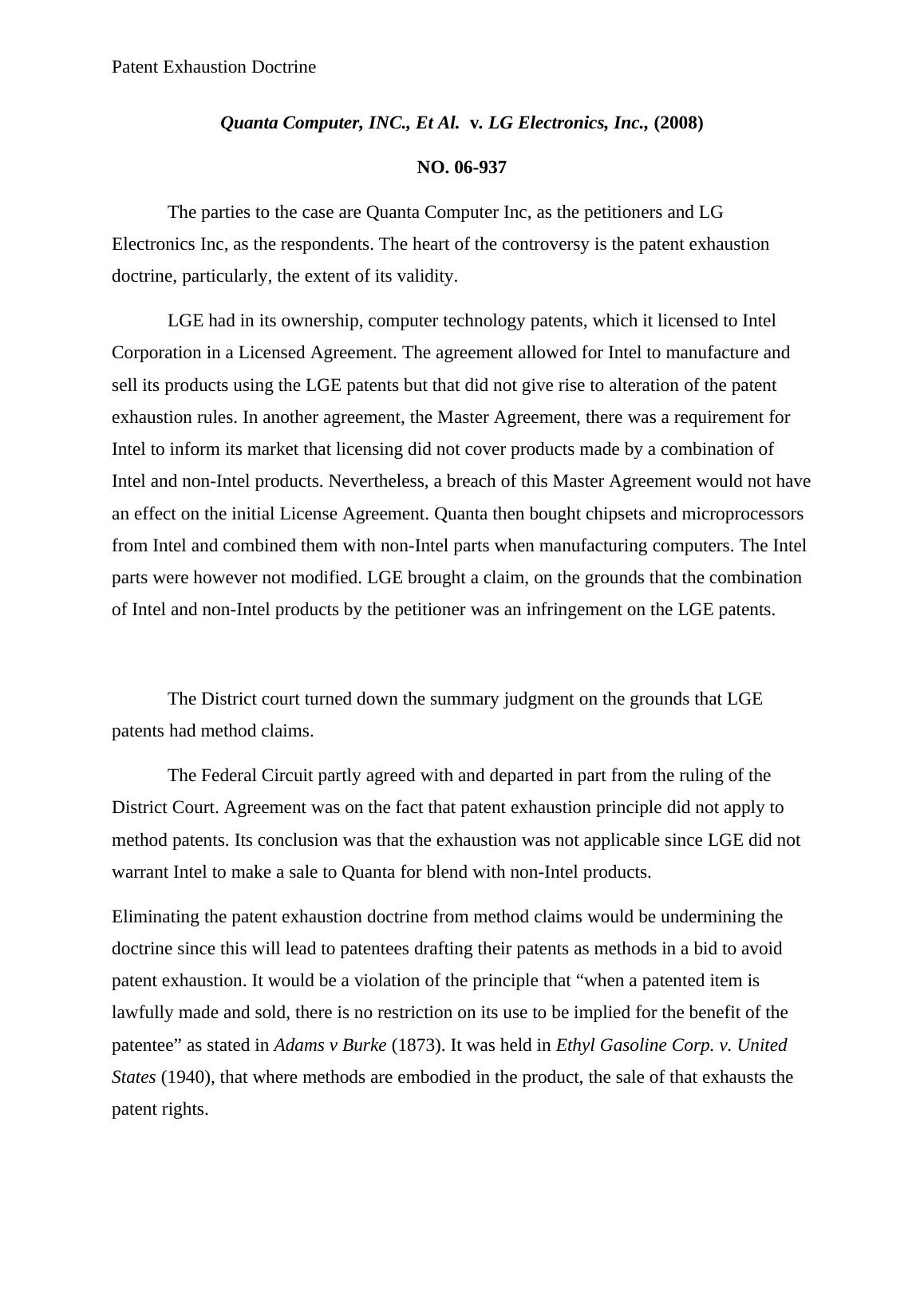 Patent Exhaustion Doctrine

Quanta Computer, INC., Et Al. v. LG Electronics, Inc., (2008)

NO. 06-937

The parties to the case are Quanta Computer Inc, as the petitioners and LG Electronics Inc, as the respondents. The heart of the controversy is the patent exhaustion doctrine, particularly, the extent of its validity.

LGE had in its ownership, computer technology patents, which it licensed to Intel Corporation in a Licensed Agreement. The agreement allowed for Intel to manufacture and sell its products using the LGE patents but that did not give rise to alteration of the patent exhaustion rules. In another agreement, the Master Agreement, there was a requirement for Intel to inform its market that licensing did not cover products made by a combination of Intel and non-Intel products. Nevertheless, a breach of this Master Agreement would not have an effect on the initial License Agreement. Quanta then bought chipsets and microprocessors from Intel and combined them with non-Intel parts when manufacturing computers. The Intel parts were however not modified. LGE brought a claim, on the grounds that the combination of Intel and non-Intel products by the petitioner was an infringement on the LGE patents.

The District court turned down the summary judgment on the grounds that LGE patents had method claims.

The Federal Circuit partly agreed with and departed in part from the ruling of the District Court. Agreement was on the fact that patent exhaustion principle did not apply to method patents. Its conclusion was that the exhaustion was not applicable since LGE did not warrant Intel to make a sale to Quanta for blend with non-Intel products.

Eliminating the patent exhaustion doctrine from method claims would be undermining the doctrine since this will lead to patentees drafting their patents as methods in a bid to avoid patent exhaustion. It would be a violation of the principle that “when a patented item is lawfully made and sold, there is no restriction on its use to be implied for the benefit of the patentee” as stated in Adams v Burke (1873). It was held in Ethyl Gasoline Corp. v. United States (1940), that where methods are embodied in the product, the sale of that exhausts the patent rights.